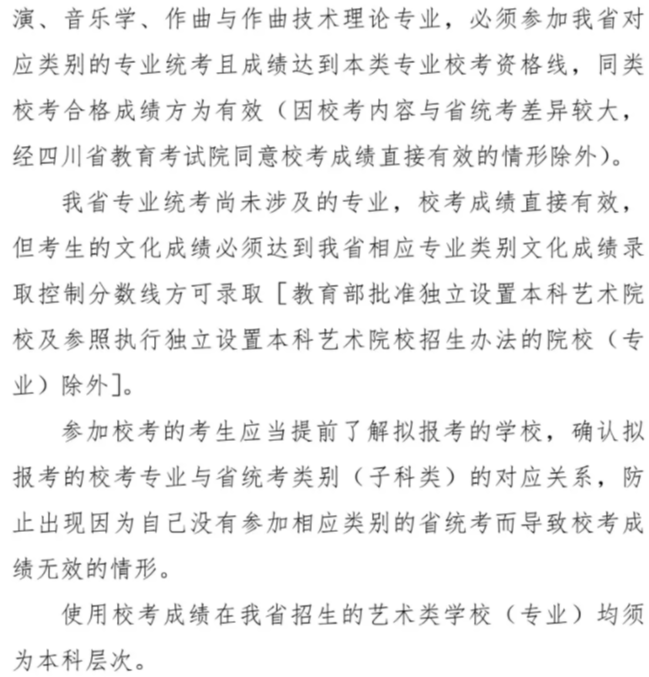 演、音乐学、作曲与作曲技术理论专业，必须参加我省对应类别的专业统考且成绩达到本类专业校考资格线，同类校考合格成绩方为有效（因校考内容与省统考差异较大，经四川省教育考试院同意校考成绩直接有效的情形除外）。

我省专业统考尚未涉及的专业，校考成绩直接有效，但考生的文化成绩必须达到我省相应专业类别文化成绩录取控制分数线方可录取［教育部批准独立设置本科艺术院校及参照执行独立设置本科艺术院校招生办法的院校（专业）除外］。

参加校考的考生应当提前了解拟报考的学校，确认拟报考的校考专业与省统考类别（子科类）的对应关系，防止出现因为自己没有参加相应类别的省统考而导致校考成绩无效的情形。

使用校考成绩在我省招生的艺术类学校（专业）均须为本科层次。